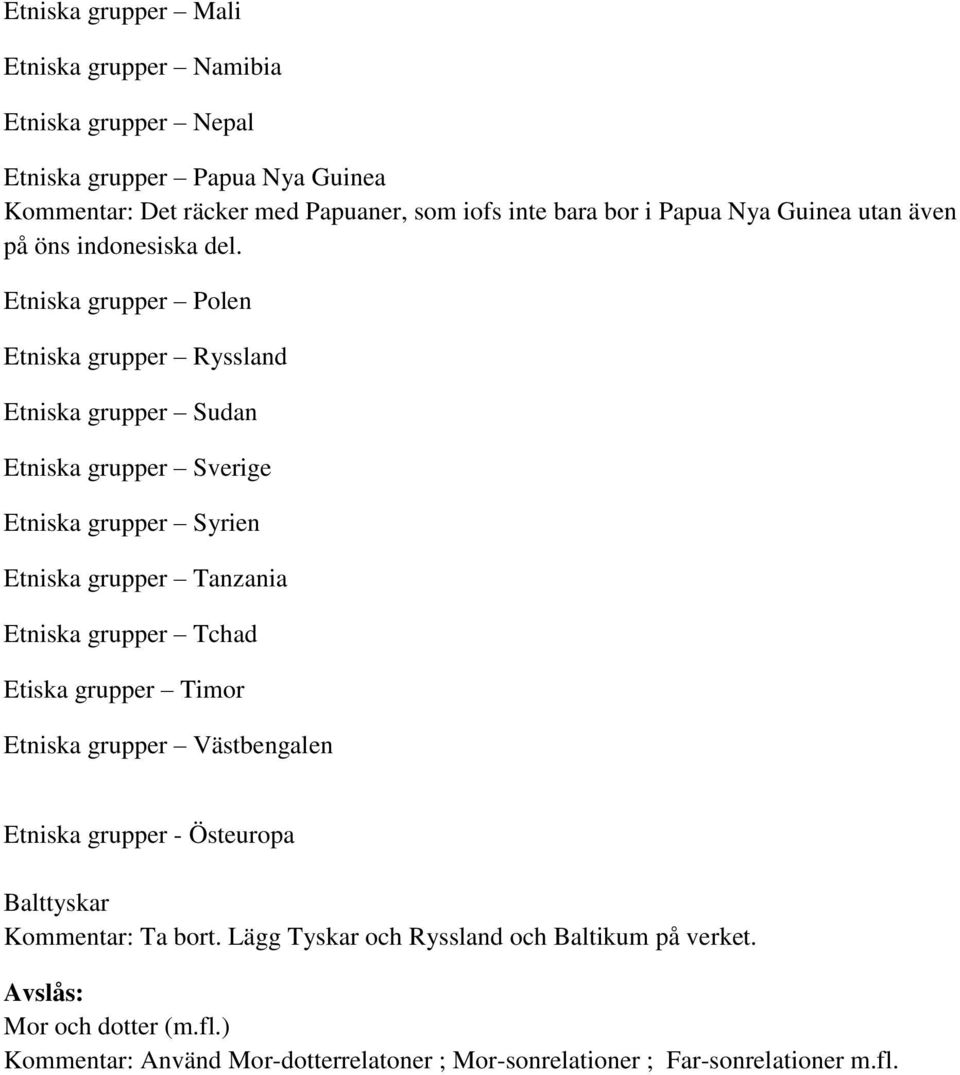 Etniska grupper – Mali

Etniska grupper – Namibia

Etniska grupper – Nepal

Etniska grupper – Papua Nya Guinea
Kommentar: Det räcker med Papuaner, som iofs inte bara bor i Papua Nya Guinea utan även på öns indonesiska del.

Etniska grupper – Polen

Etniska grupper – Ryssland

Etniska grupper – Sudan

Etniska grupper – Sverige

Etniska grupper – Syrien

Etniska grupper – Tanzania

Etniska grupper – Tchad

Etiska grupper – Timor

Etniska grupper – Västbengalen

Etniska grupper - Östeuropa

Balttyskar
Kommentar: Ta bort. Lägg Tyskar och Ryssland och Baltikum på verket.

Avslås:
Mor och dotter (m.fl.)
Kommentar: Använd Mor-dotterrelatoner ; Mor-sonrelationer ; Far-sonrelationer m.fl.